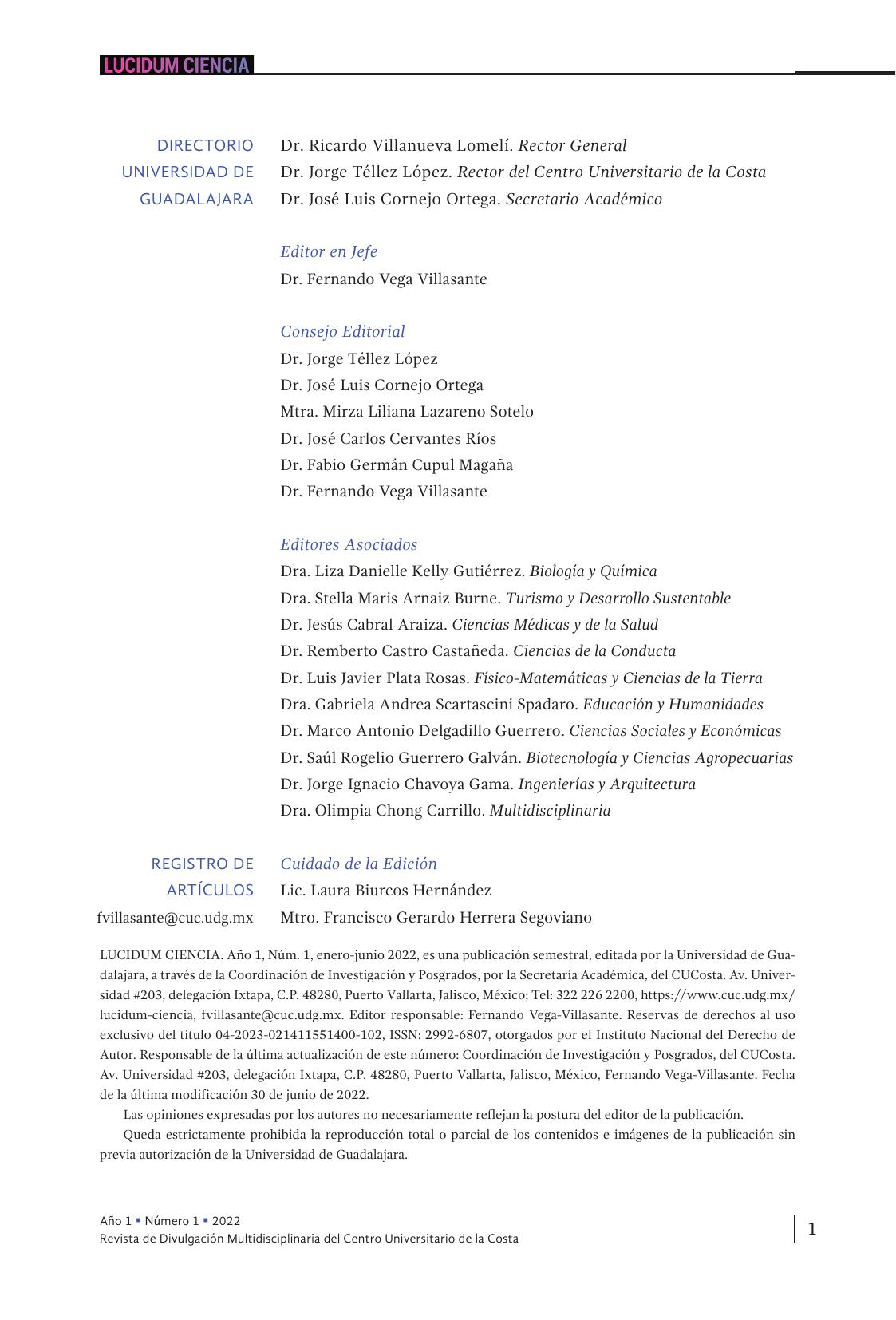 LUCIDUM CIENCIA

DIRECTORIO UNIVERSIDAD DE GUADALAJARA

Dr. Ricardo Villanueva Lomelí. Rector General
Dr. Jorge Téllez López. Rector del Centro Universitario de la Costa
Dr. José Luis Cornejo Ortega. Secretario Académico

Editor en Jefe
Dr. Fernando Vega Villasante

Consejo Editorial
Dr. Jorge Téllez López
Dr. José Luis Cornejo Ortega
Mtra. Mirza Liliana Lazareno Sotelo
Dr. José Carlos Cervantes Ríos
Dr. Fabio Germán Cupul Magaña
Dr. Fernando Vega Villasante

Editores Asociados
Dra. Liza Danielle Kelly Gutiérrez. Biología y Química
Dra. Stella Maris Arnaiz Burne. Turismo y Desarrollo Sustentable
Dr. Jesús Cabral Araiza. Ciencias Médicas y de la Salud
Dr. Remberto Castro Castañeda. Ciencias de la Conducta
Dr. Luis Javier Plata Rosas. Físico-Matemáticas y Ciencias de la Tierra
Dra. Gabriela Andrea Scartascini Spadaro. Educación y Humanidades
Dr. Marco Antonio Delgadillo Guerrero. Ciencias Sociales y Económicas
Dr. Saúl Rogelio Guerrero Galván. Biotecnología y Ciencias Agropecuarias
Dr. Jorge Ignacio Chavoya Gama. Ingenierías y Arquitectura
Dra. Olimpia Chong Carrillo. Multidisciplinaria

REGISTRO DE ARTÍCULOS
fvillasante@cuc.udg.mx

Cuidado de la Edición
Lic. Laura Biurcos Hernández
Mtro. Francisco Gerardo Herrera Segoviano

LUCIDUM CIENCIA. Año 1, Núm. 1, enero-junio 2022, es una publicación semestral, editada por la Universidad de Guadalajara, a través de la Coordinación de Investigación y Posgrados, por la Secretaría Académica, del CUCosta. Av. Universidad #203, delegación Ixtapa, C.P. 48280, Puerto Vallarta, Jalisco, México; Tel: 322 226 2200, https://www.cuc.udg.mx/lucidum-ciencia, fvillasante@cuc.udg.mx. Editor responsable: Fernando Vega-Villasante. Reservas de derechos al uso exclusivo del título 04-2023-021411551400-102, ISSN: 2992-6807, otorgados por el Instituto Nacional del Derecho de Autor. Responsable de la última actualización de este número: Coordinación de Investigación y Posgrados, del CUCosta. Av. Universidad #203, delegación Ixtapa, C.P. 48280, Puerto Vallarta, Jalisco, México, Fernando Vega-Villasante. Fecha de la última modificación 30 de junio de 2022.

Las opiniones expresadas por los autores no necesariamente reflejan la postura del editor de la publicación.

Queda estrictamente prohibida la reproducción total o parcial de los contenidos e imágenes de la publicación sin previa autorización de la Universidad de Guadalajara.

Año 1 ▪ Número 1 ▪ 2022
Revista de Divulgación Multidisciplinaria del Centro Universitario de la Costa

1